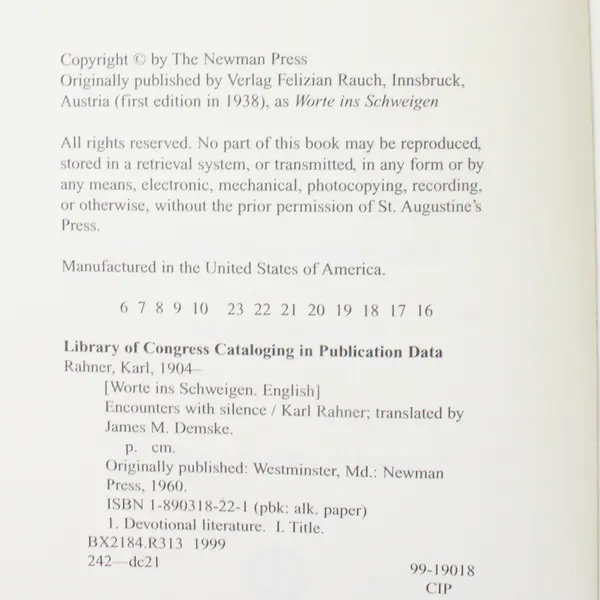 Copyright © by The Newman Press
Originally published by Verlag Felizian Rauch, Innsbruck, Austria (first edition in 1938), as Worte ins Schweigen

All rights reserved. No part of this book may be reproduced, stored in a retrieval system, or transmitted, in any form or by any means, electronic, mechanical, photocopying, recording, or otherwise, without the prior permission of St. Augustine's Press.

Manufactured in the United States of America.

6 7 8 9 10 23 22 21 20 19 18 17 16

Library of Congress Cataloging in Publication Data
Rahner, Karl, 1904–
[Worte ins Schweigen. English]
Encounters with silence / Karl Rahner; translated by James M. Demske.
p. cm.
Originally published: Westminster, Md.: Newman Press, 1960.
ISBN 1-890318-22-1 (pbk: alk. paper)
1. Devotional literature. I. Title.
BX2184.R313 1999
242—dc21

99-19018
CIP